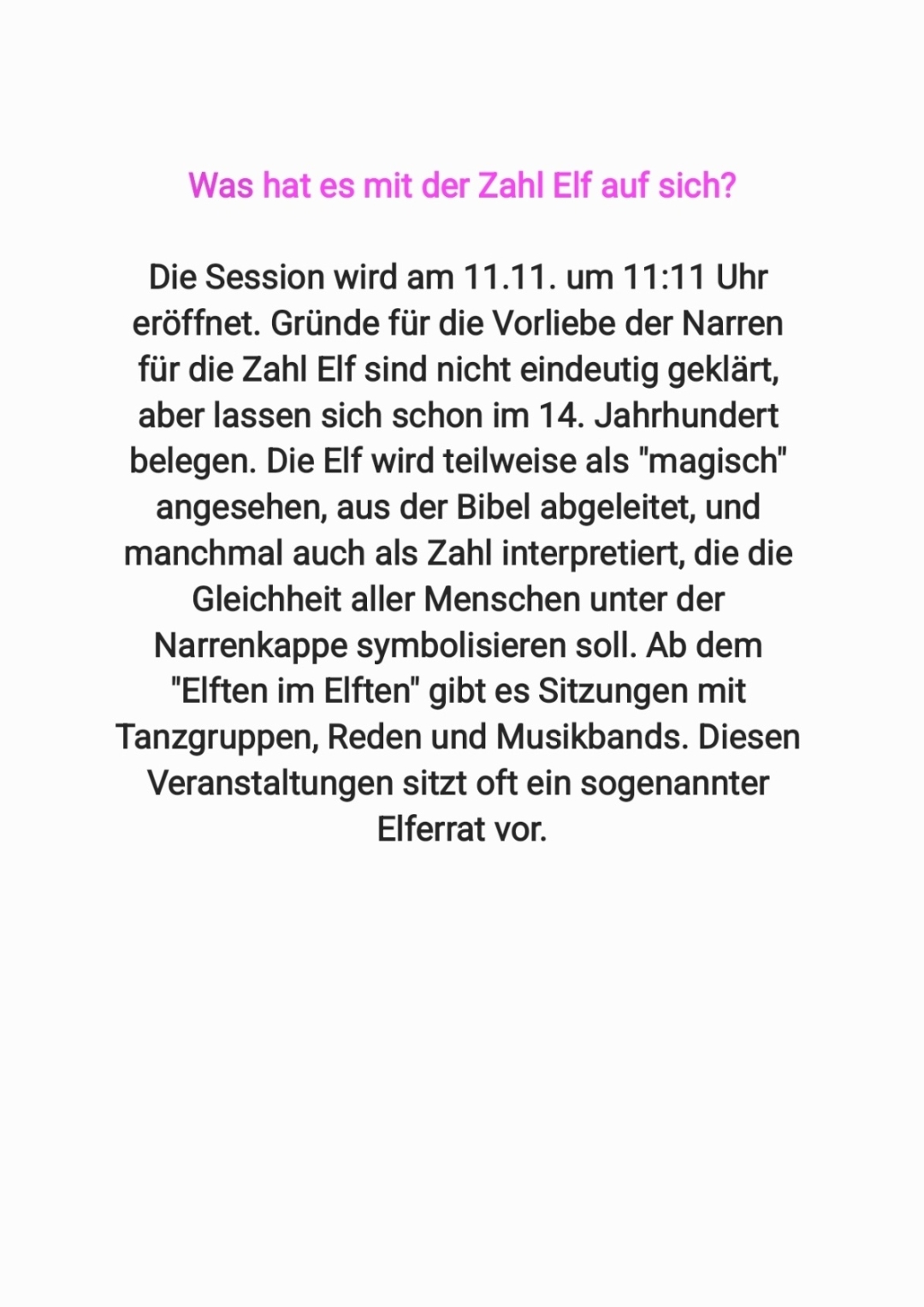 Was hat es mit der Zahl Elf auf sich?

Die Session wird am 11.11. um 11:11 Uhr eröffnet. Gründe für die Vorliebe der Narren für die Zahl Elf sind nicht eindeutig geklärt, aber lassen sich schon im 14. Jahrhundert belegen. Die Elf wird teilweise als "magisch" angesehen, aus der Bibel abgeleitet, und manchmal auch als Zahl interpretiert, die die Gleichheit aller Menschen unter der Narrenkappe symbolisieren soll. Ab dem "Elften im Elften" gibt es Sitzungen mit Tanzgruppen, Reden und Musikbands. Diesen Veranstaltungen sitzt oft ein sogenannter Elferrat vor.